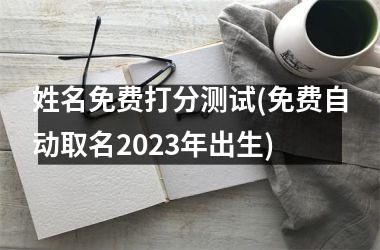 姓名免费打分测试(免费自动取名2023年出生)